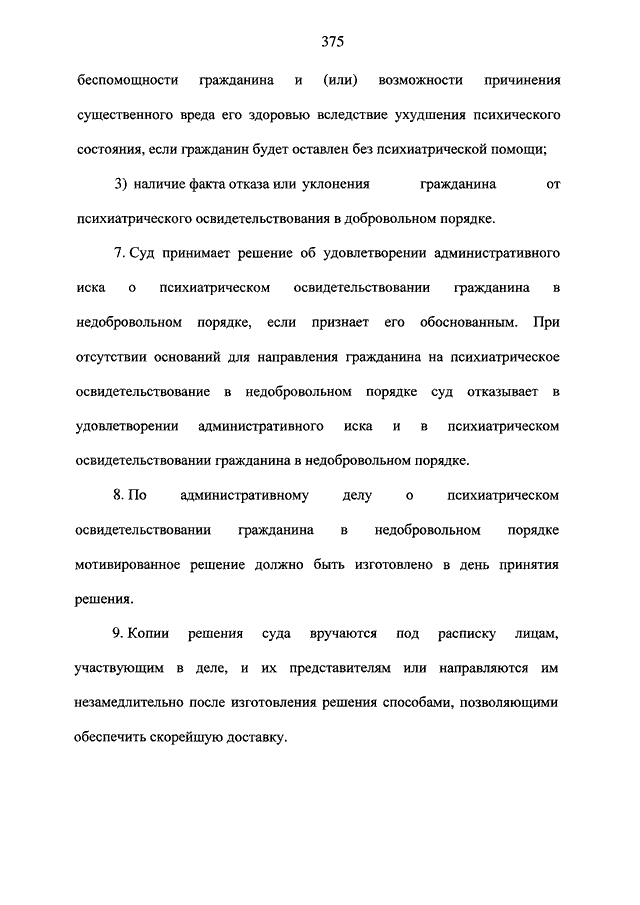 375

беспомощности гражданина и (или) возможности причинения существенного вреда его здоровью вследствие ухудшения психического состояния, если гражданин будет оставлен без психиатрической помощи;

3) наличие факта отказа или уклонения гражданина от психиатрического освидетельствования в добровольном порядке.

7. Суд принимает решение об удовлетворении административного иска о психиатрическом освидетельствовании гражданина в недобровольном порядке, если признает его обоснованным. При отсутствии оснований для направления гражданина на психиатрическое освидетельствование в недобровольном порядке суд отказывает в удовлетворении административного иска и в психиатрическом освидетельствовании гражданина в недобровольном порядке.

8. По административному делу о психиатрическом освидетельствовании гражданина в недобровольном порядке мотивированное решение должно быть изготовлено в день принятия решения.

9. Копии решения суда вручаются под расписку лицам, участвующим в деле, и их представителям или направляются им незамедлительно после изготовления решения способами, позволяющими обеспечить скорейшую доставку.